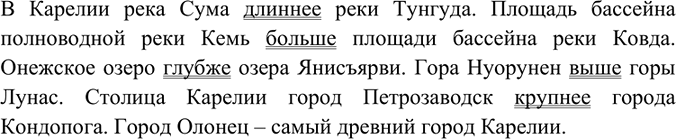 В Карелии река Сума длиннее реки Тунгуда. Площадь бассейна полноводной реки Кемь больше площади бассейна реки Ковда. Онежское озеро глубже озера Янисъярви. Гора Нуорунен выше горы Лунас. Столица Карелии город Петрозаводск крупнее города Кондопога. Город Олонец – самый древний город Карелии.